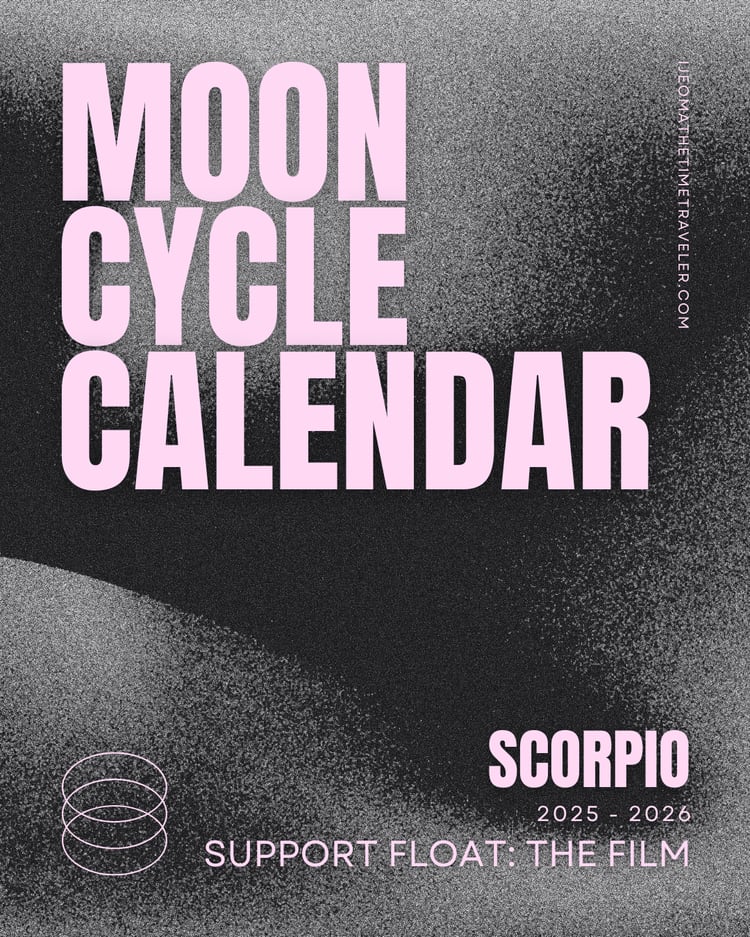 MOON
CYCLE
CALENDAR

IJEOMATHETIMETRAVELER.COM

SCORPIO
2025 - 2026
SUPPORT FLOAT: THE FILM